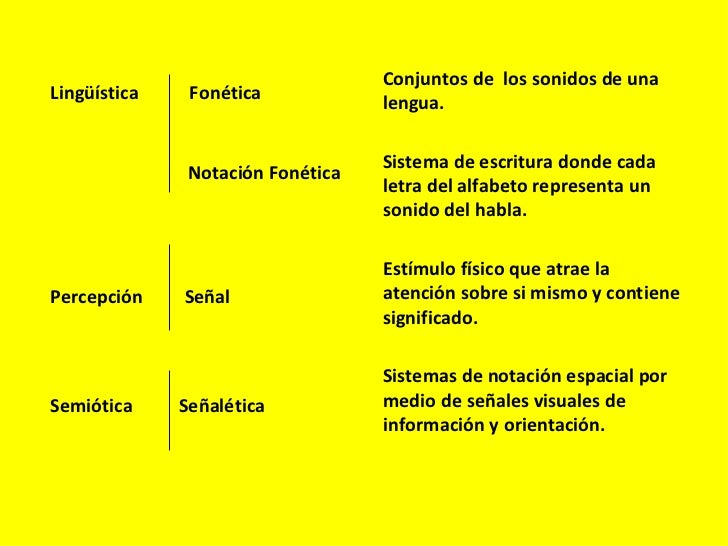 Lingüística

Fonética

Conjuntos de los sonidos de una lengua.

Notación Fonética

Sistema de escritura donde cada letra del alfabeto representa un sonido del habla.

Percepción

Señal

Estímulo físico que atrae la atención sobre si mismo y contiene significado.

Semiótica

Señalética

Sistemas de notación espacial por medio de señales visuales de información y orientación.